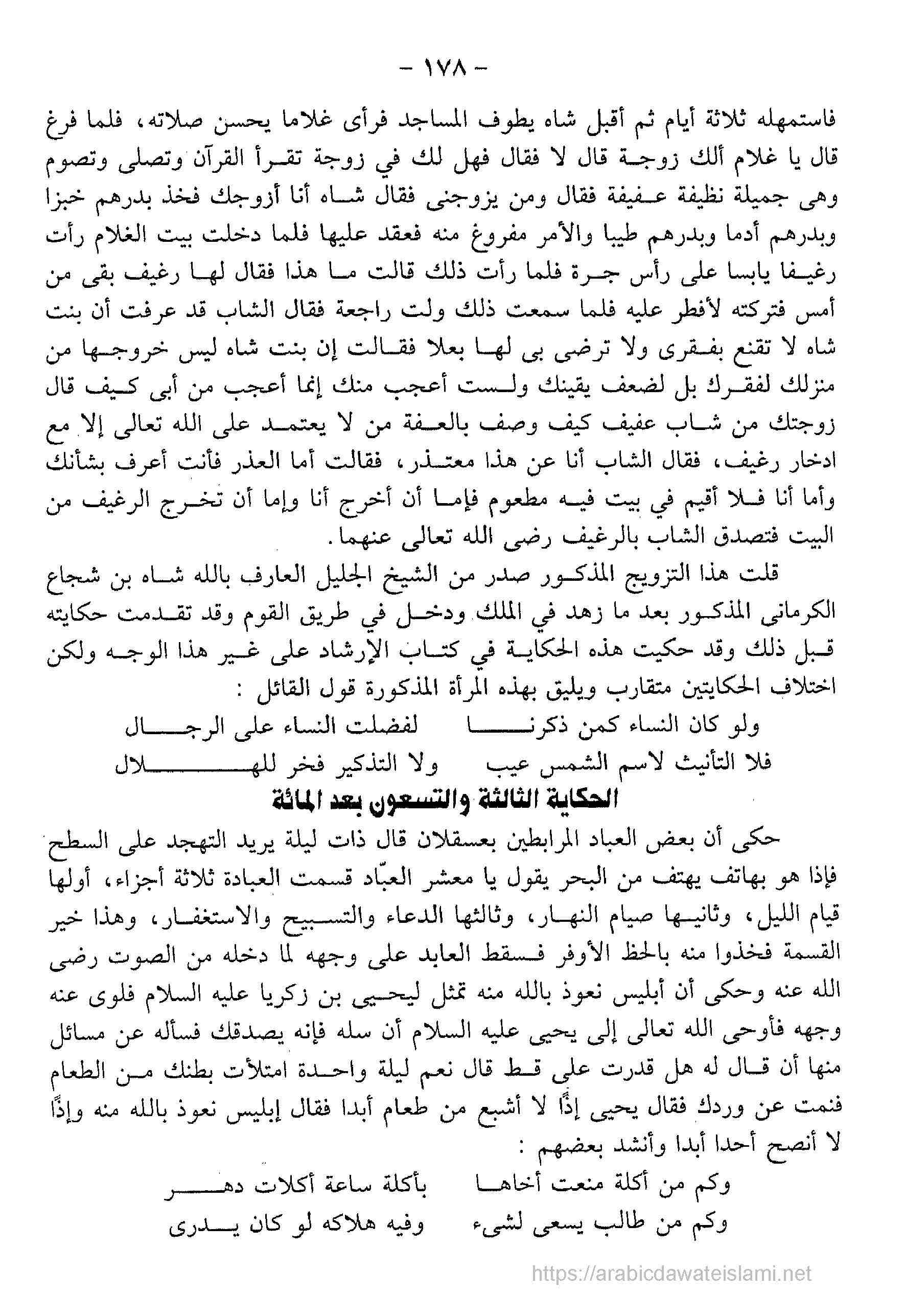 - ١٧٨ -

فاستمهله ثلاثة أيام ثم أقبل شاه يطوف المساجد فرأى غلاما يحسن صلاته، فلما فرغ قال يا غلام ألك زوجة قال لا فقال فهل لك في زوجة تقرأ القرآن وتصلى وتصوم وهى جميلة نظيفة عفيفة فقال ومن يزوجنى فقال شاه أنا أزوجك فخذ بدرهم خبزا وبدرهم أدما وبدرهم طيبا والأمر مفروغ منه فعقد عليها فلما دخلت بيت الغلام رأت رغيفا يابسا على رأس جرة فلما رأت ذلك قالت ما هذا فقال لها رغيف بقى من أمس فتركته لأفطر عليه فلما سمعت ذلك ولت راجعة فقال الشاب قد عرفت أن بنت شاه لا تقنع بفقرى ولا ترضى بى لها بعلا فقالت إن بنت شاه ليس خروجها من منزلك لفقرك بل لضعف يقينك ولست أعجب منك إنما أعجب من أبى كيف قال زوجتك من شاب عفيف كيف وصف بالعفة من لا يعتمد على الله تعالى إلا مع ادخار رغيف، فقال الشاب أنا عن هذا معتذر، فقالت أما العذر فأنت أعرف بشأنك وأما أنا فلا أقيم في بيت فيه مطعوم فإما أن أخرج أنا وإما أن تخرج الرغيف من البيت فتصدق الشاب بالرغيف رضى الله تعالى عنهما.

قلت هذا التزويج المذكور صدر من الشيخ الجليل العارف بالله شاه بن شجاع الكرمانى المذكور بعد ما زهد في الملك ودخل في طريق القوم وقد تقدمت حكايته قبل ذلك وقد حكيت هذه الحكاية في كتاب الإرشاد على غير هذا الوجه ولكن اختلاف الحكايتين متقارب ويليق بهذه المرأة المذكورة قول القائل :

ولو كان النساء كمن ذكرنا لفضلت النساء على الرجال
فلا التأنيث لاسم الشمس عيب ولا التذكير فخر للهلال

الحكاية الثالثة والتسعون بعد المائة

حكى أن بعض العباد المرابطين بعسقلان قال ذات ليلة يريد التهجد على السطح فإذا هو بهاتف يهتف من البحر يقول يا معشر العبّاد قسمت العبادة ثلاثة أجزاء، أولها قيام الليل، وثانيها صيام النهار، وثالثها الدعاء والتسبيح والاستغفار، وهذا خير القسمة فخذوا منه بالحظ الأوفر فسقط العابد على وجهه لما دخله من الصوت رضى الله عنه وحكى أن أبليس نعوذ بالله منه تمثل ليحيى بن زكريا عليه السلام فلوى عنه وجهه فأوحى الله تعالى إلى يحيى عليه السلام أن سله فإنه يصدقك فسأله عن مسائل منها أن قال له هل قدرت على قط قال نعم ليلة واحدة امتلأت بطنك من الطعام فنمت عن وردك فقال يحيى إذًا لا أشبع من طعام أبدا فقال إبليس نعوذ بالله منه وإذًا لا أنصح أحدا أبدا وأنشد بعضهم :

وكم من أكلة منعت أخاها بأكلة ساعة أكلات دهر
وكم من طالب يسعى لشىء وفيه هلاكه لو كان يدرى

https://arabicdawateislami.net